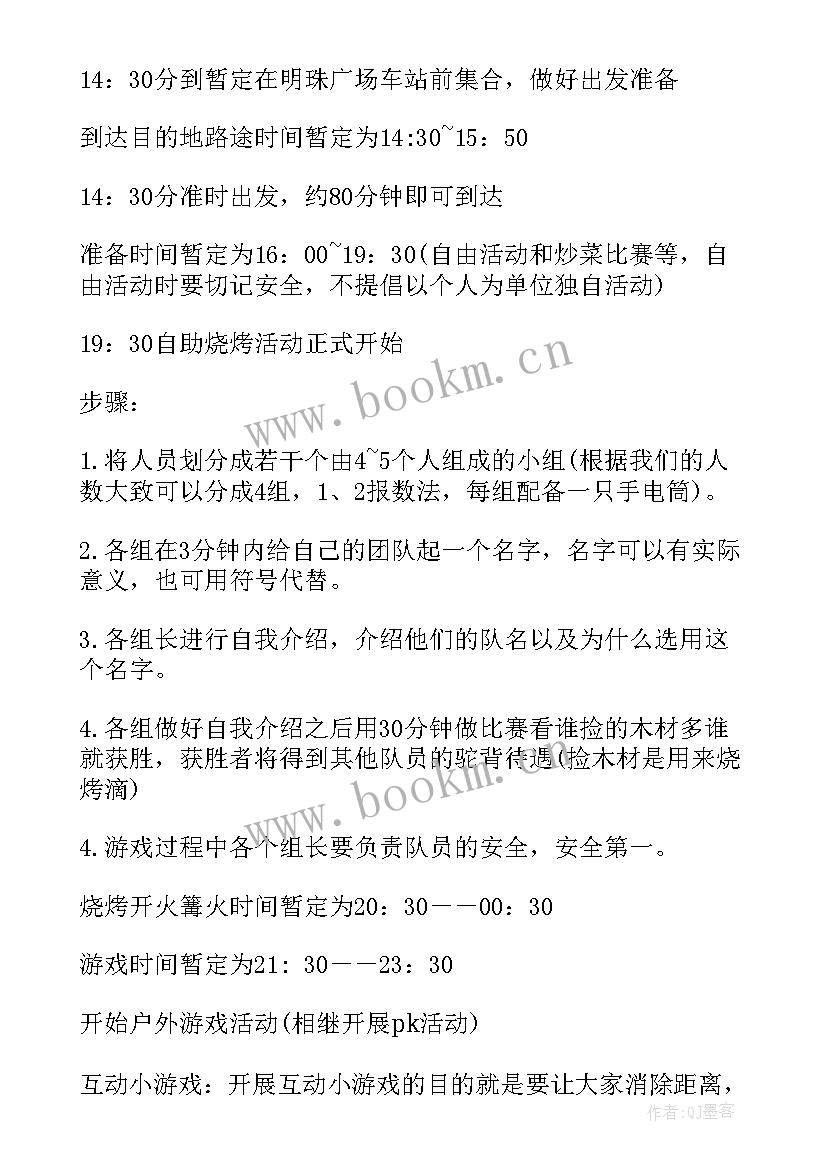 14：30分到暂定在明珠广场车站前集合，做好出发准备

到达目的地路途时间暂定为14:30~15：50

14：30分准时出发，约80分钟即可到达

准备时间暂定为16：00~19：30(自由活动和炒菜比赛等，自由活动时要切记安全，不提倡以个人为单位独自活动)

19：30自助烧烤活动正式开始

步骤：

1.将人员划分成若干个由4~5个人组成的小组(根据我们的人数大致可以分成4组，1、2报数法，每组配备一只手电筒)。

2.各组在3分钟内给自己的团队起一个名字，名字可以有实际意义，也可用符号代替。

3.各组长进行自我介绍，介绍他们的队名以及为什么选用这个名字。

4.各组做好自我介绍之后用30分钟做比赛看谁捡的木材多谁就获胜，获胜者将得到其他队员的驼背待遇(捡木材是用来烧烤滴)

4.游戏过程中各个组长要负责队员的安全，安全第一。

烧烤开火篝火时间暂定为20：30——00：30

游戏时间暂定为21：30——23：30

开始户外游戏活动(相继开展pk活动)

互动小游戏：开展互动小游戏的目的就是要让大家消除距离，

www.bookm.cn

www.bookm.cn

作者：QJ墨客